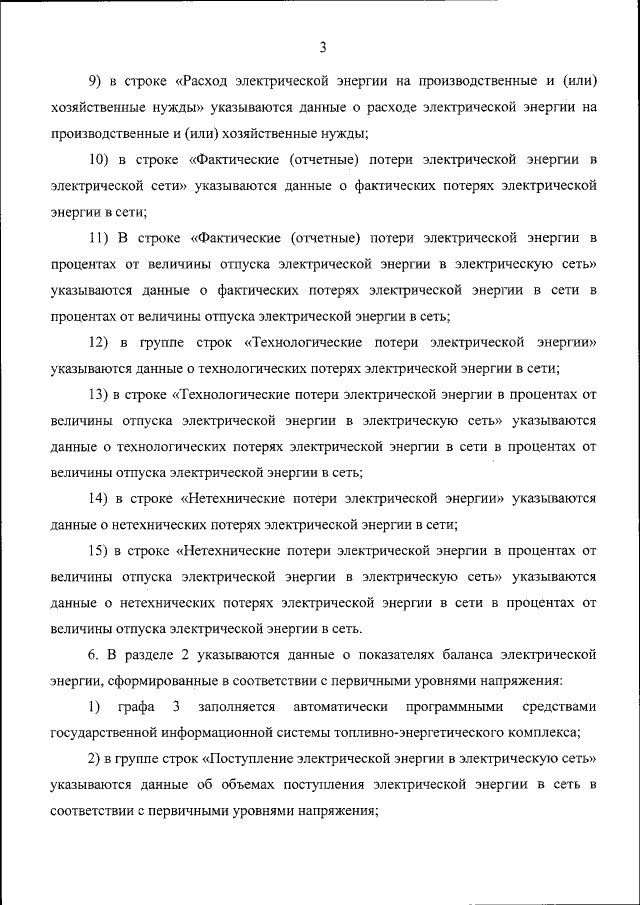 3

9) в строке «Расход электрической энергии на производственные и (или) хозяйственные нужды» указываются данные о расходе электрической энергии на производственные и (или) хозяйственные нужды;

10) в строке «Фактические (отчетные) потери электрической энергии в электрической сети» указываются данные о фактических потерях электрической энергии в сети;

11) В строке «Фактические (отчетные) потери электрической энергии в процентах от величины отпуска электрической энергии в электрическую сеть» указываются данные о фактических потерях электрической энергии в сети в процентах от величины отпуска электрической энергии в сеть;

12) в группе строк «Технологические потери электрической энергии» указываются данные о технологических потерях электрической энергии в сети;

13) в строке «Технологические потери электрической энергии в процентах от величины отпуска электрической энергии в электрическую сеть» указываются данные о технологических потерях электрической энергии в сети в процентах от величины отпуска электрической энергии в сеть;

14) в строке «Нетехнические потери электрической энергии» указываются данные о нетехнических потерях электрической энергии в сети;

15) в строке «Нетехнические потери электрической энергии в процентах от величины отпуска электрической энергии в электрическую сеть» указываются данные о нетехнических потерях электрической энергии в сети в процентах от величины отпуска электрической энергии в сеть.

6. В разделе 2 указываются данные о показателях баланса электрической энергии, сформированные в соответствии с первичными уровнями напряжения:

1) графа 3 заполняется автоматически программными средствами государственной информационной системы топливно-энергетического комплекса;

2) в группе строк «Поступление электрической энергии в электрическую сеть» указываются данные об объемах поступления электрической энергии в сеть в соответствии с первичными уровнями напряжения;